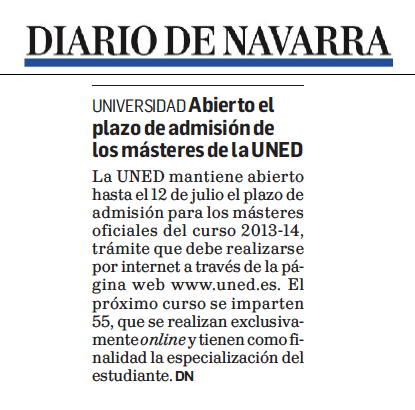 DIARIO DE NAVARRA

UNIVERSIDAD Abierto el plazo de admisión de los másteres de la UNED

La UNED mantiene abierto hasta el 12 de julio el plazo de admisión para los másteres oficiales del curso 2013-14, trámite que debe realizarse por internet a través de la página web www.uned.es. El próximo curso se imparten 55, que se realizan exclusivamente online y tienen como finalidad la especialización del estudiante. DN